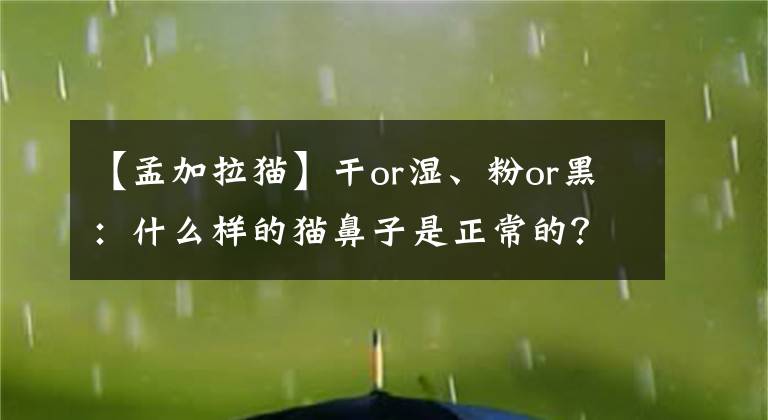 【孟加拉猫】干or湿、粉or黑：什么样的猫鼻子是正常的？